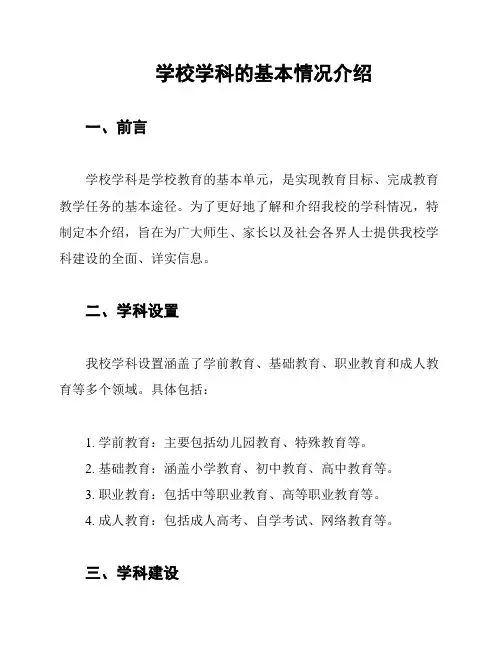 学校学科的基本情况介绍

一、前言

学校学科是学校教育的基本单元，是实现教育目标、完成教育教学任务的基本途径。为了更好地了解和介绍我校的学科情况，特制定本介绍，旨在为广大师生、家长以及社会各界人士提供我校学科建设的全面、详实信息。

二、学科设置

我校学科设置涵盖了学前教育、基础教育、职业教育和成人教育等多个领域。具体包括：

1. 学前教育：主要包括幼儿园教育、特殊教育等。
2. 基础教育：涵盖小学教育、初中教育、高中教育等。
3. 职业教育：包括中等职业教育、高等职业教育等。
4. 成人教育：包括成人高考、自学考试、网络教育等。

三、学科建设